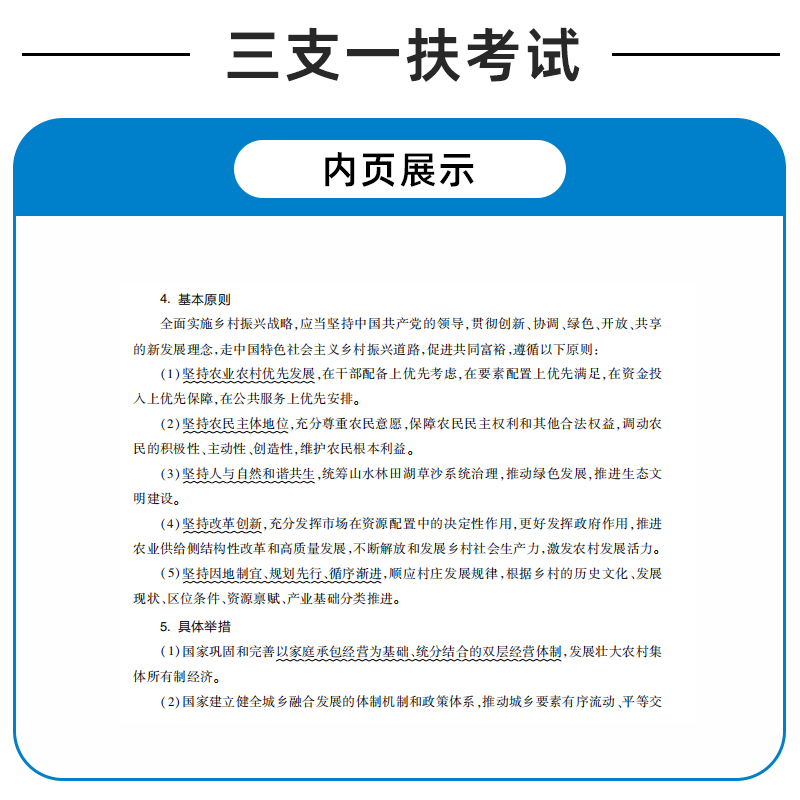 三支一扶考试

内页展示

4. 基本原则

全面实施乡村振兴战略，应当坚持中国共产党的领导，贯彻创新、协调、绿色、开放、共享的新发展理念，走中国特色社会主义乡村振兴道路，促进共同富裕，遵循以下原则：

（1）坚持农业农村优先发展，在干部配备上优先考虑，在要素配置上优先满足，在资金投入上优先保障，在公共服务上优先安排。

（2）坚持农民主体地位，充分尊重农民意愿，保障农民民主权利和其他合法权益，调动农民的积极性、主动性、创造性，维护农民根本利益。

（3）坚持人与自然和谐共生，统筹山水林田湖草沙系统治理，推动绿色发展，推进生态文明建设。

（4）坚持改革创新，充分发挥市场在资源配置中的决定性作用，更好发挥政府作用，推进农业供给侧结构性改革和高质量发展，不断解放和发展乡村社会生产力，激发农村发展活力。

（5）坚持因地制宜、规划先行、循序渐进，顺应村庄发展规律，根据乡村的历史文化、发展现状、区位条件、资源禀赋、产业基础分类推进。

5. 具体举措

（1）国家巩固和完善以家庭承包经营为基础、统分结合的双层经营体制，发展壮大农村集体所有制经济。

（2）国家建立健全城乡融合发展的体制机制和政策体系，推动城乡要素有序流动、平等交